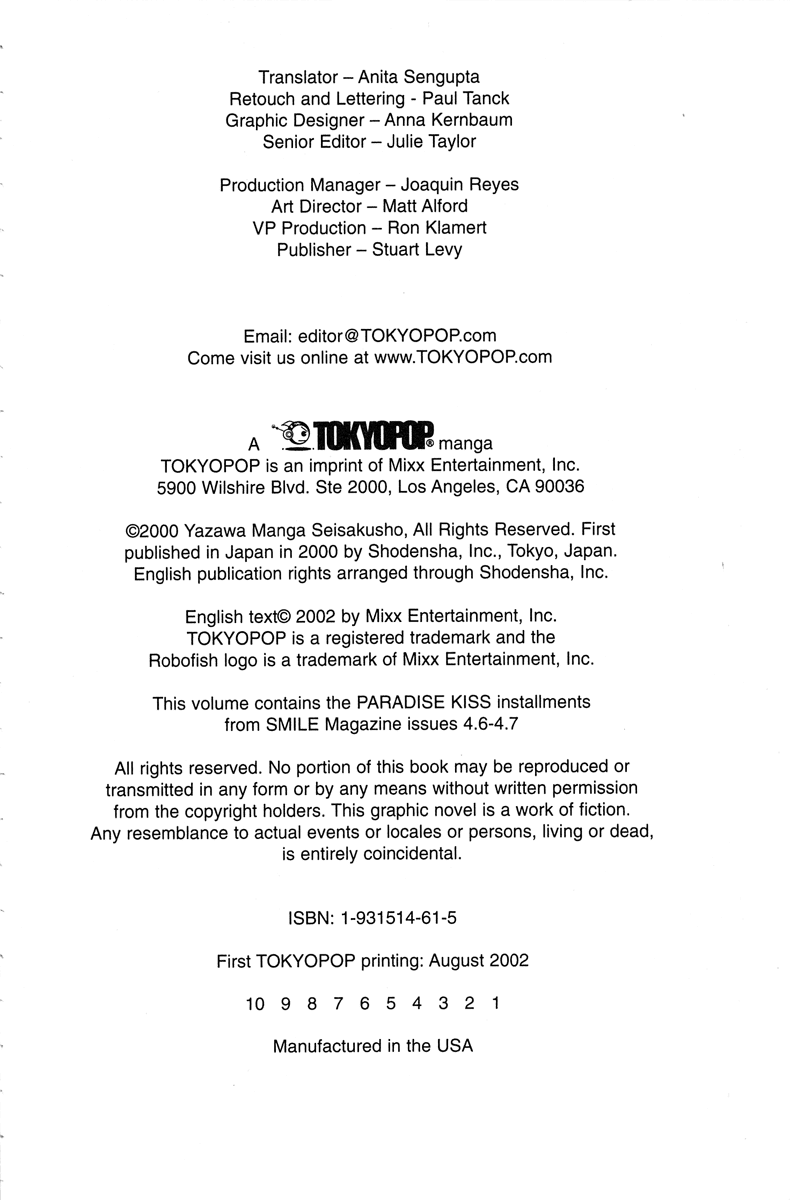 Translator – Anita Sengupta
Retouch and Lettering - Paul Tanck
Graphic Designer – Anna Kernbaum
Senior Editor – Julie Taylor

Production Manager – Joaquin Reyes
Art Director – Matt Alford
VP Production – Ron Klamert
Publisher – Stuart Levy

Email: editor@TOKYOPOP.com
Come visit us online at www.TOKYOPOP.com

A TOKYOPOP® manga
TOKYOPOP is an imprint of Mixx Entertainment, Inc.
5900 Wilshire Blvd. Ste 2000, Los Angeles, CA 90036

©2000 Yazawa Manga Seisakusho, All Rights Reserved. First published in Japan in 2000 by Shodensha, Inc., Tokyo, Japan. English publication rights arranged through Shodensha, Inc.

English text© 2002 by Mixx Entertainment, Inc. TOKYOPOP is a registered trademark and the Robofish logo is a trademark of Mixx Entertainment, Inc.

This volume contains the PARADISE KISS installments from SMILE Magazine issues 4.6-4.7

All rights reserved. No portion of this book may be reproduced or transmitted in any form or by any means without written permission from the copyright holders. This graphic novel is a work of fiction. Any resemblance to actual events or locales or persons, living or dead, is entirely coincidental.

ISBN: 1-931514-61-5

First TOKYOPOP printing: August 2002

10 9 8 7 6 5 4 3 2 1

Manufactured in the USA